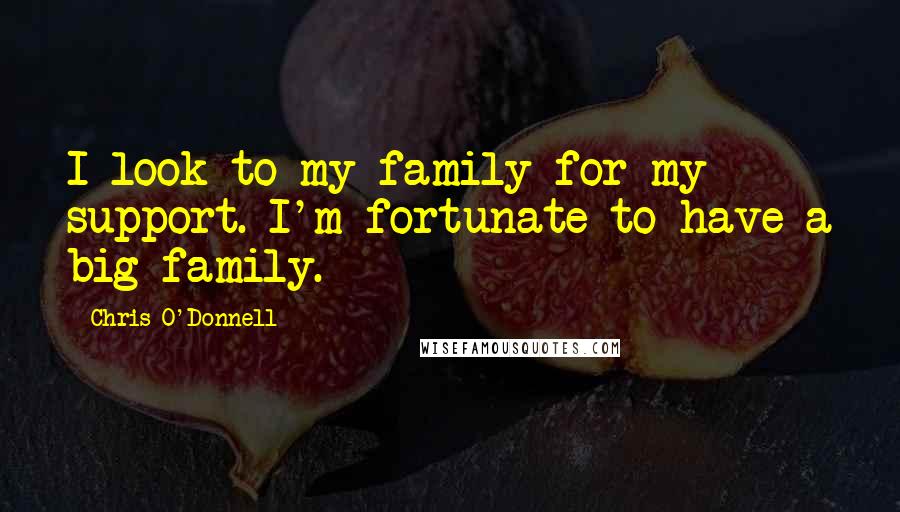 I look to my family for my support. I'm fortunate to have a big family.

Chris O'Donnell

WISEFAMOUSQUOTES.COM